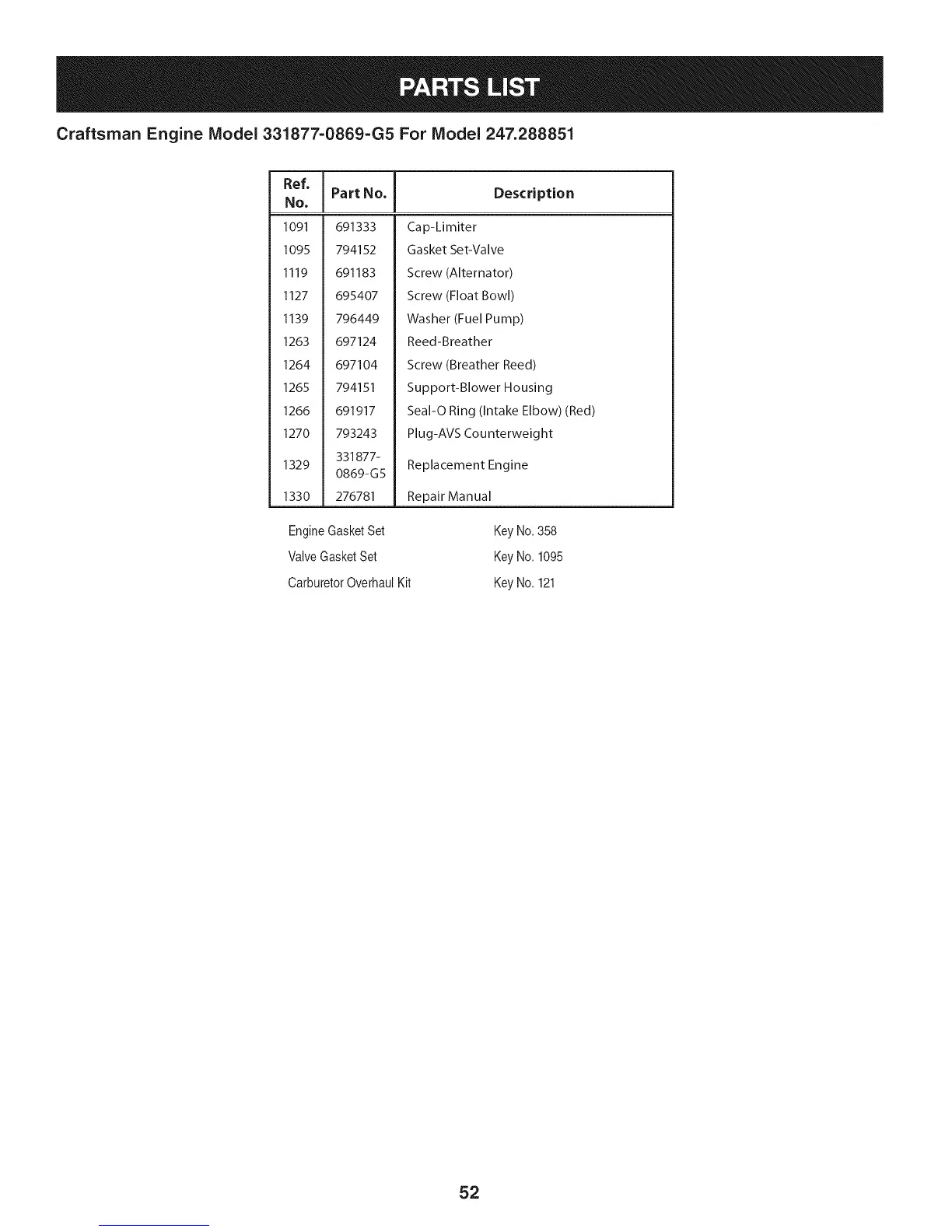 PARTS LIST

Craftsman Engine Model 331877-0869-G5 For Model 247.288851

| Ref. No. | Part No. | Description |
|---|---|---|
| 1091 | 691333 | Cap-Limiter |
| 1095 | 794152 | Gasket Set-Valve |
| 1119 | 691183 | Screw (Alternator) |
| 1127 | 695407 | Screw (Float Bowl) |
| 1139 | 796449 | Washer (Fuel Pump) |
| 1263 | 697124 | Reed-Breather |
| 1264 | 697104 | Screw (Breather Reed) |
| 1265 | 794151 | Support-Blower Housing |
| 1266 | 691917 | Seal-O Ring (Intake Elbow) (Red) |
| 1270 | 793243 | Plug-AVS Counterweight |
| 1329 | 331877-0869-G5 | Replacement Engine |
| 1330 | 276781 | Repair Manual |

Engine Gasket Set Key No. 358
Valve Gasket Set Key No. 1095
Carburetor Overhaul Kit Key No. 121

52